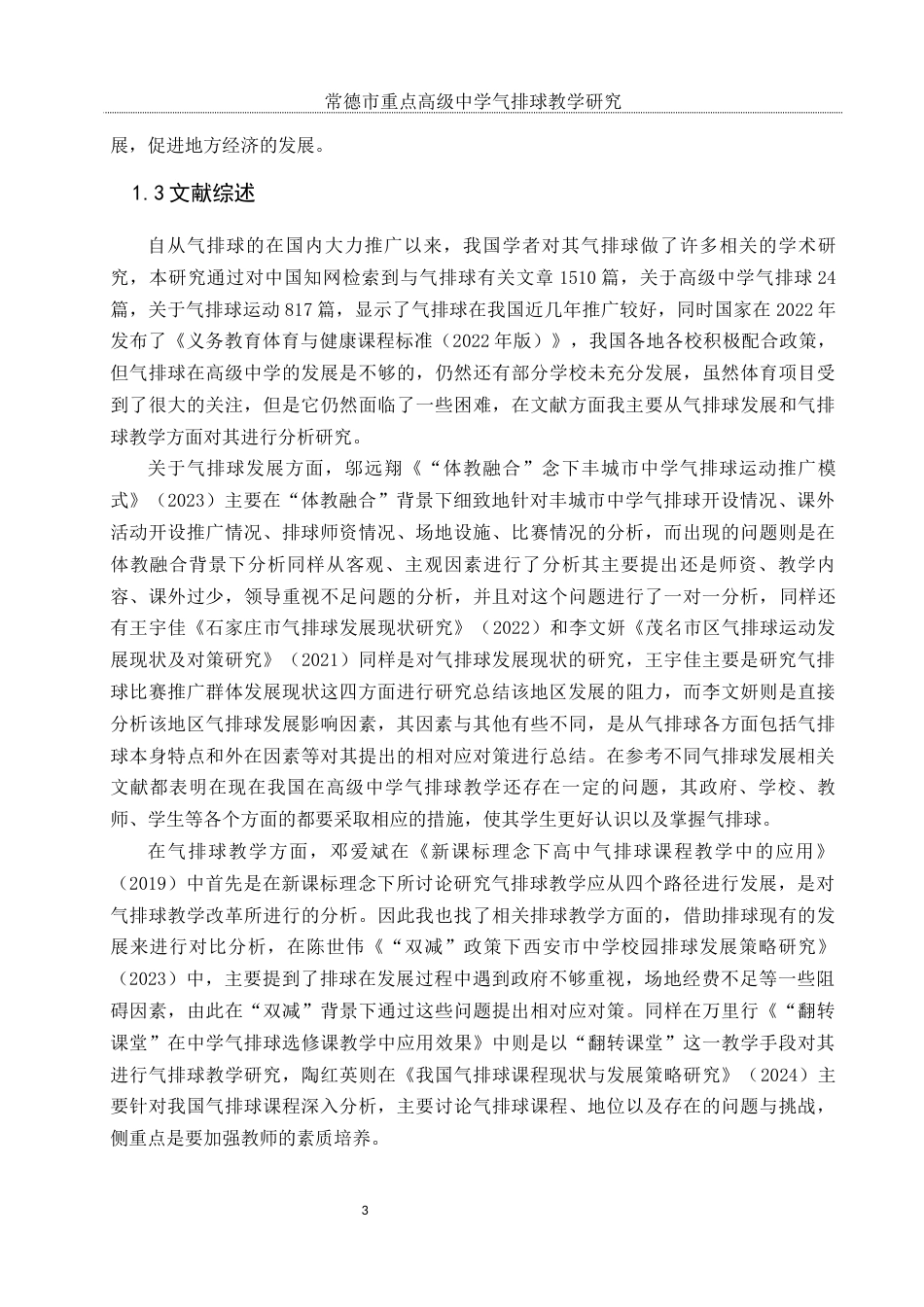 常德市重点高级中学气排球教学研究

展，促进地方经济的发展。

1.3 文献综述

自从气排球的在国内大力推广以来，我国学者对其气排球做了许多相关的学术研究，本研究通过对中国知网检索到与气排球有关文章 1510 篇，关于高级中学气排球 24 篇，关于气排球运动 817 篇，显示了气排球在我国近几年推广较好，同时国家在 2022 年发布了《义务教育体育与健康课程标准（2022 年版）》，我国各地各校积极配合政策，但气排球在高级中学的发展是不够的，仍然还有部分学校未充分发展，虽然体育项目受到了很大的关注，但是它仍然面临了一些困难，在文献方面我主要从气排球发展和气排球教学方面对其进行分析研究。

关于气排球发展方面，邬远翔《“体教融合”念下丰城市中学气排球运动推广模式》（2023）主要在“体教融合”背景下细致地针对丰城市中学气排球开设情况、课外活动开设推广情况、排球师资情况、场地设施、比赛情况的分析，而出现的问题则是在体教融合背景下分析同样从客观、主观因素进行了分析其主要提出还是师资、教学内容、课外过少，领导重视不足问题的分析，并且对这个问题进行了一对一分析，同样还有王宇佳《石家庄市气排球发展现状研究》（2022）和李文妍《茂名市区气排球运动发展现状及对策研究》（2021）同样是对气排球发展现状的研究，王宇佳主要是研究气排球比赛推广群体发展现状这四方面进行研究总结该地区发展的阻力，而李文妍则是直接分析该地区气排球发展影响因素，其因素与其他有些不同，是从气排球各方面包括气排球本身特点和外在因素等对其提出的相对应对策进行总结。在参考不同气排球发展相关文献都表明在现在我国在高级中学气排球教学还存在一定的问题，其政府、学校、教师、学生等各个方面的都要采取相应的措施，使其学生更好认识以及掌握气排球。

在气排球教学方面，邓爱斌在《新课标理念下高中气排球课程教学中的应用》（2019）中首先是在新课标理念下所讨论研究气排球教学应从四个路径进行发展，是对气排球教学改革所进行的分析。因此我也找了相关排球教学方面的，借助排球现有的发展来进行对比分析，在陈世伟《“双减”政策下西安市中学校园排球发展策略研究》（2023）中，主要提到了排球在发展过程中遇到政府不够重视，场地经费不足等一些阻碍因素，由此在“双减”背景下通过这些问题提出相对应对策。同样在万里行《“翻转课堂”在中学气排球选修课教学中应用效果》中则是以“翻转课堂”这一教学手段对其进行气排球教学研究，陶红英则在《我国气排球课程现状与发展策略研究》（2024）主要针对我国气排球课程深入分析，主要讨论气排球课程、地位以及存在的问题与挑战，侧重点是要加强教师的素质培养。

3